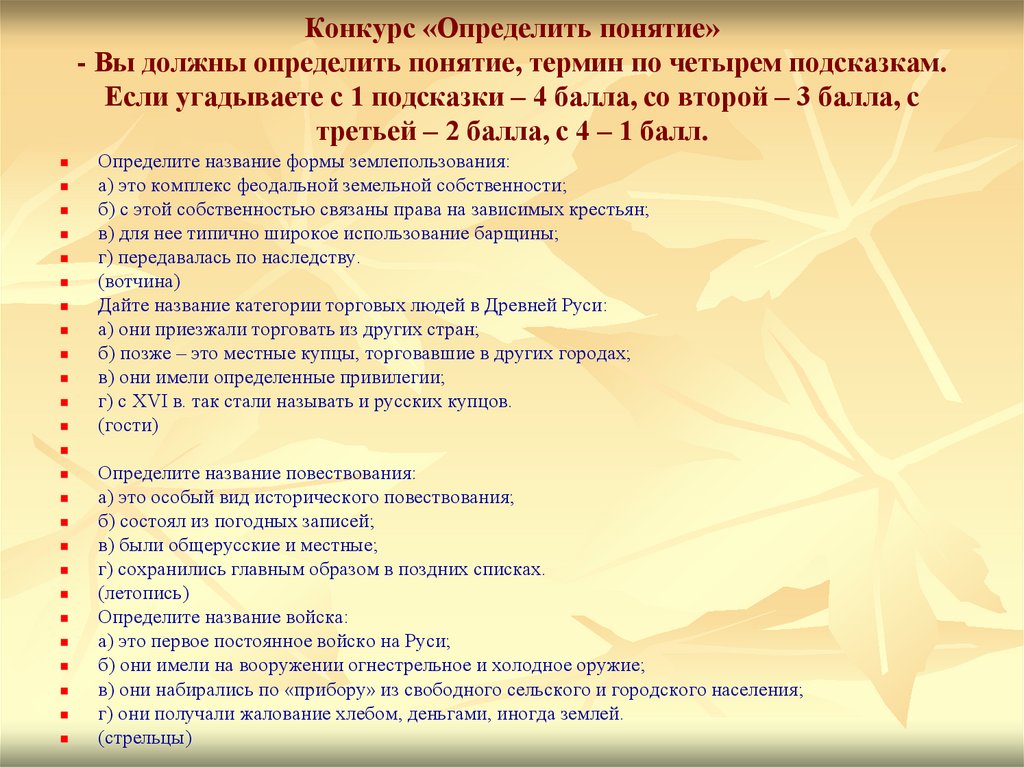 Конкурс «Определить понятие»
- Вы должны определить понятие, термин по четырем подсказкам. Если угадываете с 1 подсказки – 4 балла, со второй – 3 балла, с третьей – 2 балла, с 4 – 1 балл.

Определите название формы землепользования:
а) это комплекс феодальной земельной собственности;
б) с этой собственностью связаны права на зависимых крестьян;
в) для нее типично широкое использование барщины;
г) передавалась по наследству.
(вотчина)
Дайте название категории торговых людей в Древней Руси:
а) они приезжали торговать из других стран;
б) позже – это местные купцы, торговавшие в других городах;
в) они имели определенные привилегии;
г) с XVI в. так стали называть и русских купцов.
(гости)

Определите название повествования:
а) это особый вид исторического повествования;
б) состоял из погодных записей;
в) были общерусские и местные;
г) сохранились главным образом в поздних списках.
(летопись)
Определите название войска:
а) это первое постоянное войско на Руси;
б) они имели на вооружении огнестрельное и холодное оружие;
в) они набирались по «прибору» из свободного сельского и городского населения;
г) они получали жалование хлебом, деньгами, иногда землей.
(стрельцы)